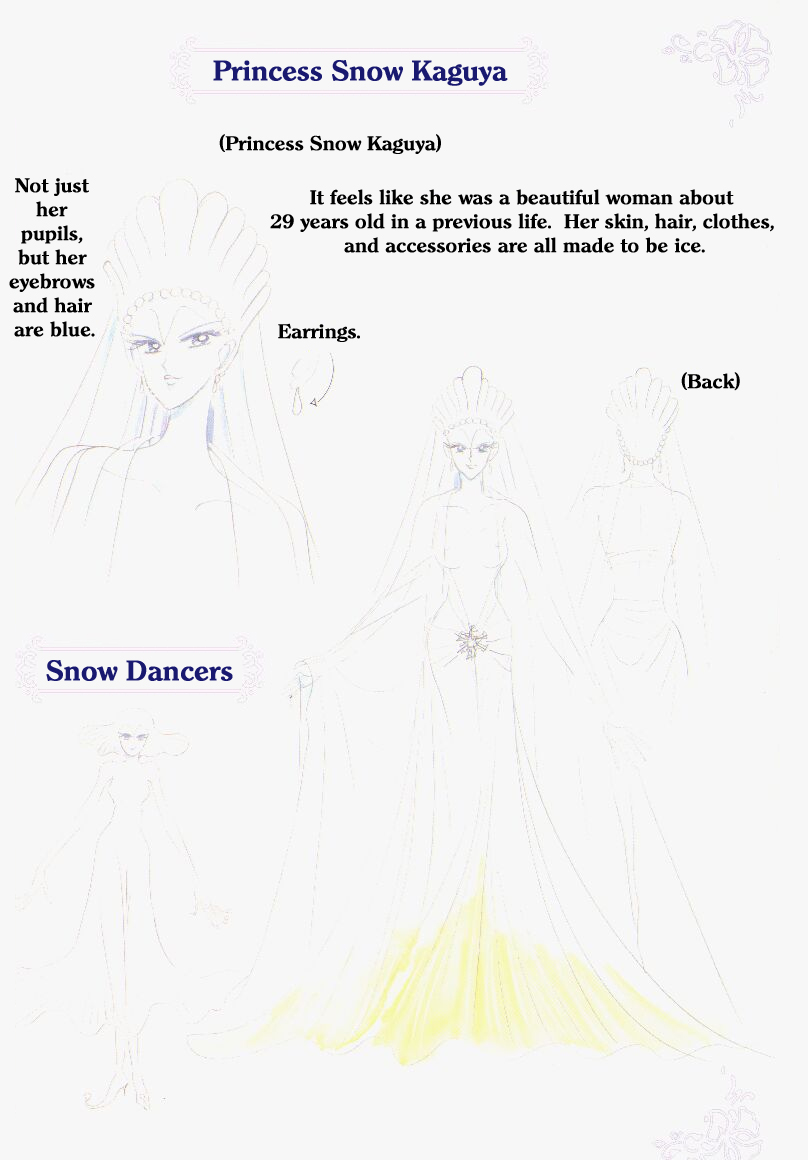 Princess Snow Kaguya

(Princess Snow Kaguya)

Not just her pupils, but her eyebrows and hair are blue.

It feels like she was a beautiful woman about 29 years old in a previous life. Her skin, hair, clothes, and accessories are all made to be ice.

Earrings.

(Back)

Snow Dancers